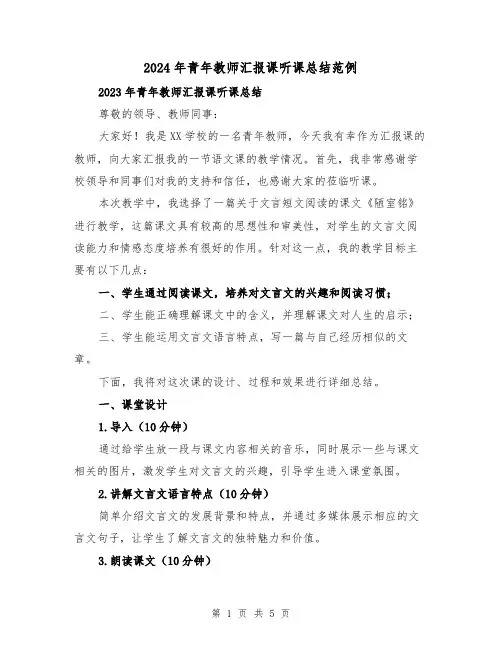 2024年青年教师汇报课听课总结范例

2023年青年教师汇报课听课总结

尊敬的领导、教师同事：

大家好！我是XX学校的一名青年教师，今天我有幸作为汇报课的教师，向大家汇报我的一节语文课的教学情况。首先，我非常感谢学校领导和同事们对我的支持和信任，也感谢大家的莅临听课。

本次教学中，我选择了一篇关于文言短文阅读的课文《陋室铭》进行教学，这篇课文具有较高的思想性和审美性，对学生的文言文阅读能力和情感态度培养有很好的作用。针对这一点，我的教学目标主要有以下几点：

一、学生通过阅读课文，培养对文言文的兴趣和阅读习惯；

二、学生能正确理解课文中的含义，并理解课文对人生的启示；

三、学生能运用文言文语言特点，写一篇与自己经历相似的文章。

下面，我将对这次课的设计、过程和效果进行详细总结。

一、课堂设计

1.导入（10分钟）

通过给学生放一段与课文内容相关的音乐，同时展示一些与课文相关的图片，激发学生对文言文的兴趣，引导学生进入课堂氛围。

2.讲解文言文语言特点（10分钟）

简单介绍文言文的发展背景和特点，并通过多媒体展示相应的文言文句子，让学生了解文言文的独特魅力和价值。

3.朗读课文（10分钟）

第 1 页 共 5 页